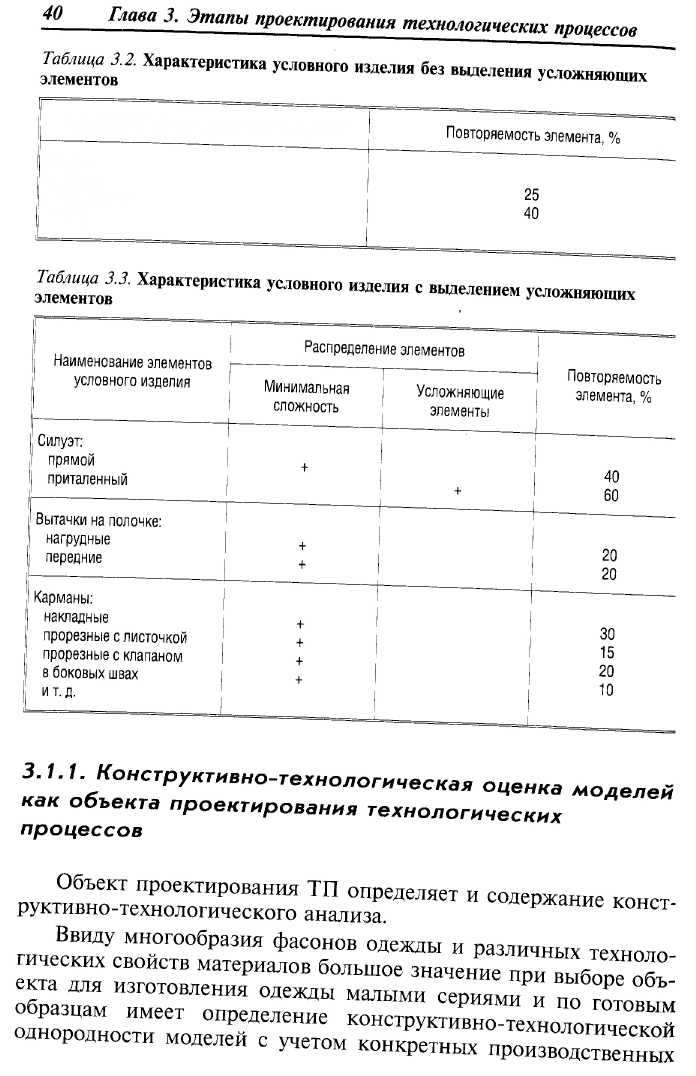 40 Глава 3. Этапы проектирования технологических процессов

Таблица 3.2. Характеристика условного изделия без выделения усложняющих элементов

| | Повторяемость элемента, % |
|---|---|
| | 25 |
| | 40 |

Таблица 3.3. Характеристика условного изделия с выделением усложняющих элементов

| Наименование элементов условного изделия | Распределение элементов: Минимальная сложность | Распределение элементов: Усложняющие элементы | Повторяемость элемента, % |
|---|---|---|---|
| Силуэт: | | | |
| прямой | + | | 40 |
| приталенный | | + | 60 |
| Вытачки на полочке: | | | |
| нагрудные | + | | 20 |
| передние | + | | 20 |
| Карманы: | | | |
| накладные | + | | 30 |
| прорезные с листочкой | + | | 15 |
| прорезные с клапаном | + | | 20 |
| в боковых швах | + | | 10 |
| и т. д. | | | |

3.1.1. Конструктивно-технологическая оценка моделей как объекта проектирования технологических процессов

Объект проектирования ТП определяет и содержание конструктивно-технологического анализа.

Ввиду многообразия фасонов одежды и различных технологических свойств материалов большое значение при выборе объекта для изготовления одежды малыми сериями и по готовым образцам имеет определение конструктивно-технологической однородности моделей с учетом конкретных производственных